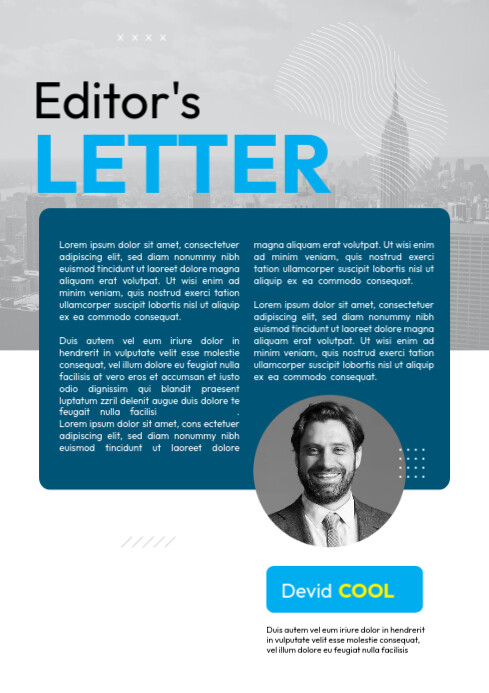 Editor's
LETTER

Lorem ipsum dolor sit amet, consectetuer adipiscing elit, sed diam nonummy nibh euismod tincidunt ut laoreet dolore magna aliquam erat volutpat. Ut wisi enim ad minim veniam, quis nostrud exerci tation ullamcorper suscipit lobortis nisl ut aliquip ex ea commodo consequat.

Duis autem vel eum iriure dolor in hendrerit in vulputate velit esse molestie consequat, vel illum dolore eu feugiat nulla facilisis at vero eros et accumsan et iusto odio dignissim qui blandit praesent luptatum zzril delenit augue duis dolore te feugait nulla facilisi .
Lorem ipsum dolor sit amet, cons ectetuer adipiscing elit, sed diam nonummy nibh euismod tincidunt ut laoreet dolore magna aliquam erat volutpat. Ut wisi enim ad minim veniam, quis nostrud exerci tation ullamcorper suscipit lobortis nisl ut aliquip ex ea commodo consequat.

Lorem ipsum dolor sit amet, consectetuer adipiscing elit, sed diam nonummy nibh euismod tincidunt ut laoreet dolore magna aliquam erat volutpat. Ut wisi enim ad minim veniam, quis nostrud exerci tation ullamcorper suscipit lobortis nisl ut aliquip ex ea commodo consequat.

Devid COOL

Duis autem vel eum iriure dolor in hendrerit in vulputate velit esse molestie consequat, vel illum dolore eu feugiat nulla facilisis